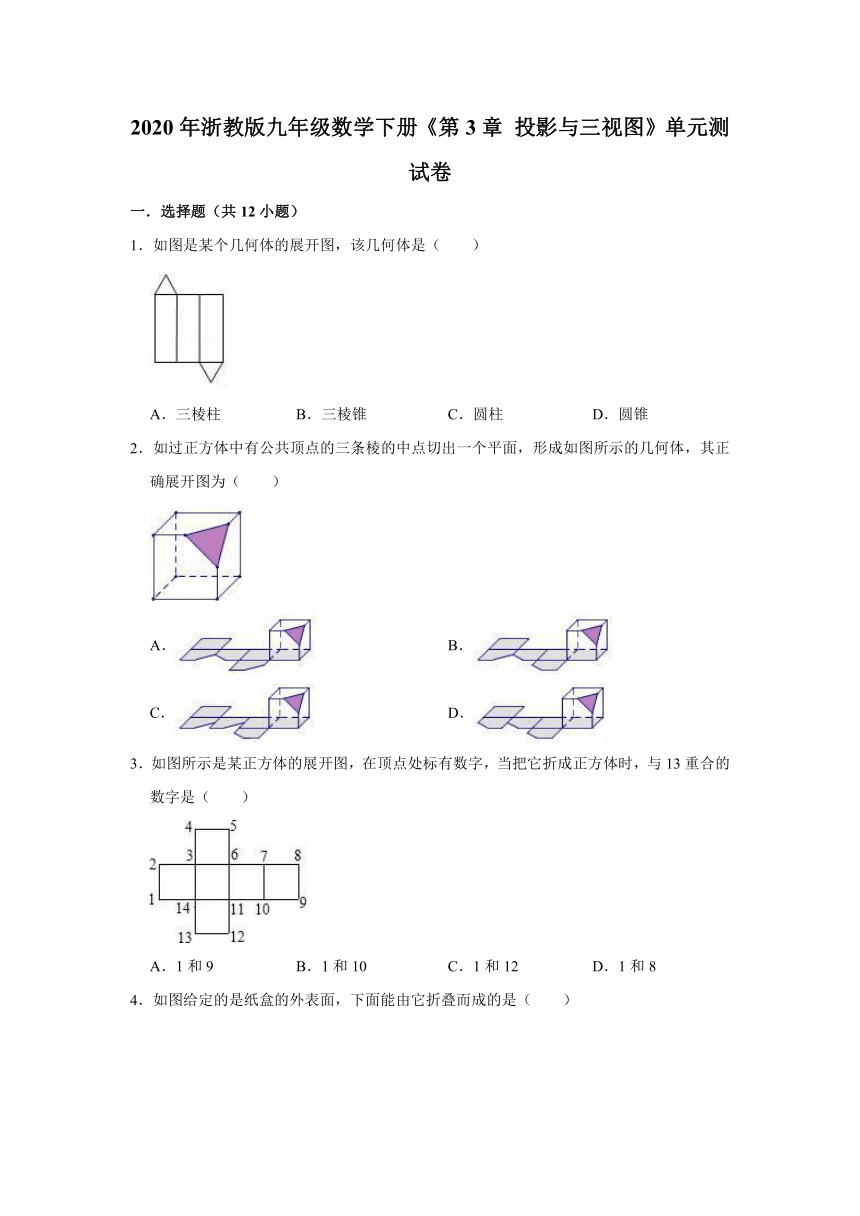 2020 年浙教版九年级数学下册《第 3 章 投影与三视图》单元测试卷

一．选择题（共 12 小题）

1．如图是某个几何体的展开图，该几何体是（　　）

A．三棱柱　　B．三棱锥　　C．圆柱　　D．圆锥

2．如过正方体中有公共顶点的三条棱的中点切出一个平面，形成如图所示的几何体，其正确展开图为（　　）

A．

B．

C．

D．

3．如图所示是某正方体的展开图，在顶点处标有数字，当把它折成正方体时，与 13 重合的数字是（　　）

4　5
2　3　6　7　8
1　14　11　10　9
13　12

A．1 和 9　　B．1 和 10　　C．1 和 12　　D．1 和 8

4．如图给定的是纸盒的外表面，下面能由它折叠而成的是（　　）